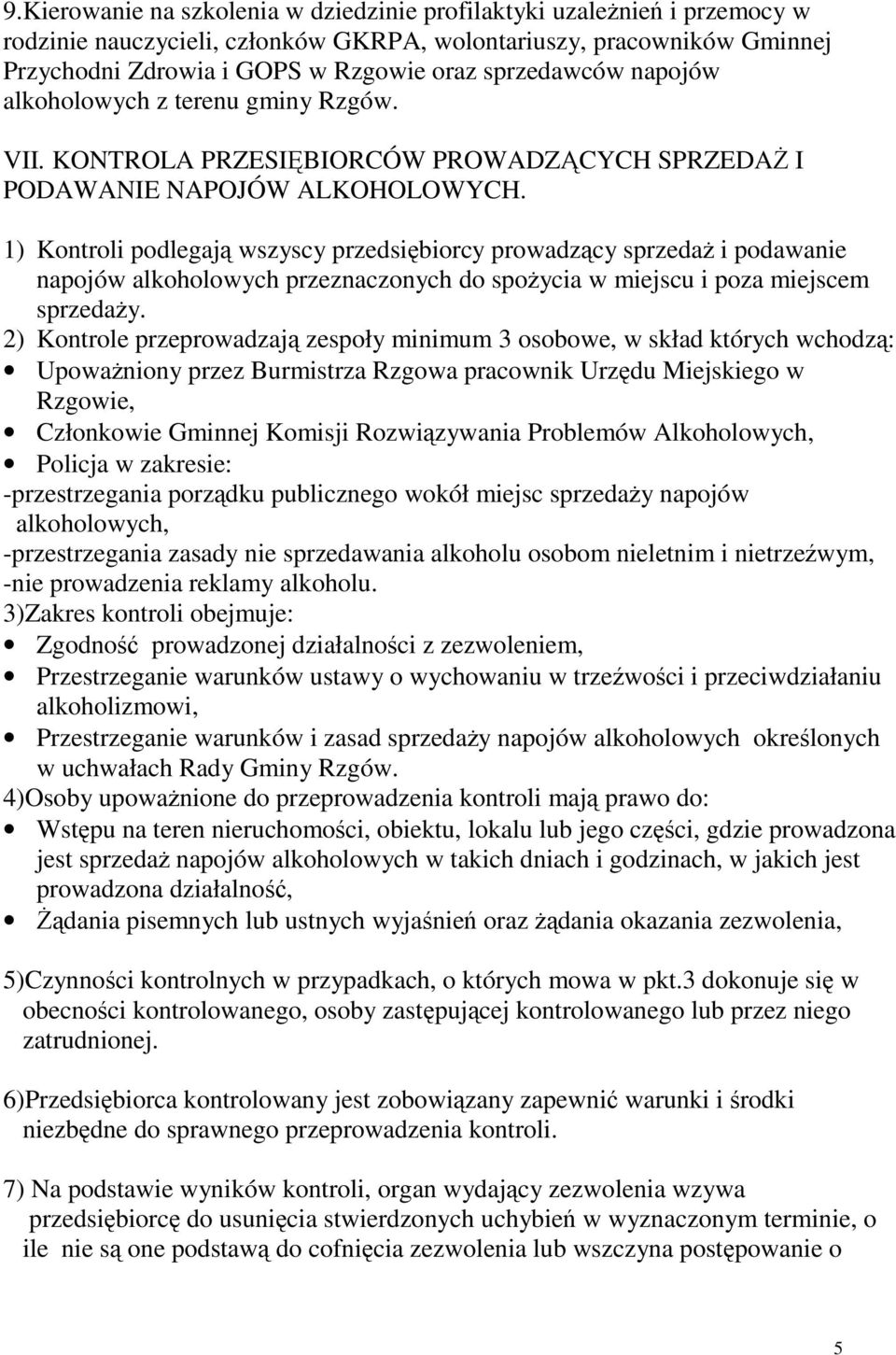 9.Kierowanie na szkolenia w dziedzinie profilaktyki uzależnień i przemocy w rodzinie nauczycieli, członków GKRPA, wolontariuszy, pracowników Gminnej Przychodni Zdrowia i GOPS w Rzgowie oraz sprzedawców napojów alkoholowych z terenu gminy Rzgów.

VII. KONTROLA PRZESIĘBIORCÓW PROWADZĄCYCH SPRZEDAŻ I PODAWANIE NAPOJÓW ALKOHOLOWYCH.

1) Kontroli podlegają wszyscy przedsiębiorcy prowadzący sprzedaż i podawanie napojów alkoholowych przeznaczonych do spożycia w miejscu i poza miejscem sprzedaży.

2) Kontrole przeprowadzają zespoły minimum 3 osobowe, w skład których wchodzą:
• Upoważniony przez Burmistrza Rzgowa pracownik Urzędu Miejskiego w Rzgowie,
• Członkowie Gminnej Komisji Rozwiązywania Problemów Alkoholowych,
• Policja w zakresie:
-przestrzegania porządku publicznego wokół miejsc sprzedaży napojów alkoholowych,
-przestrzegania zasady nie sprzedawania alkoholu osobom nieletnim i nietrzeźwym,
-nie prowadzenia reklamy alkoholu.

3)Zakres kontroli obejmuje:
• Zgodność prowadzonej działalności z zezwoleniem,
• Przestrzeganie warunków ustawy o wychowaniu w trzeźwości i przeciwdziałaniu alkoholizmowi,
• Przestrzeganie warunków i zasad sprzedaży napojów alkoholowych określonych w uchwałach Rady Gminy Rzgów.

4)Osoby upoważnione do przeprowadzenia kontroli mają prawo do:
• Wstępu na teren nieruchomości, obiektu, lokalu lub jego części, gdzie prowadzona jest sprzedaż napojów alkoholowych w takich dniach i godzinach, w jakich jest prowadzona działalność,
• Żądania pisemnych lub ustnych wyjaśnień oraz żądania okazania zezwolenia,

5)Czynności kontrolnych w przypadkach, o których mowa w pkt.3 dokonuje się w obecności kontrolowanego, osoby zastępującej kontrolowanego lub przez niego zatrudnionej.

6)Przedsiębiorca kontrolowany jest zobowiązany zapewnić warunki i środki niezbędne do sprawnego przeprowadzenia kontroli.

7) Na podstawie wyników kontroli, organ wydający zezwolenia wzywa przedsiębiorcę do usunięcia stwierdzonych uchybień w wyznaczonym terminie, o ile nie są one podstawą do cofnięcia zezwolenia lub wszczyna postępowanie o

5